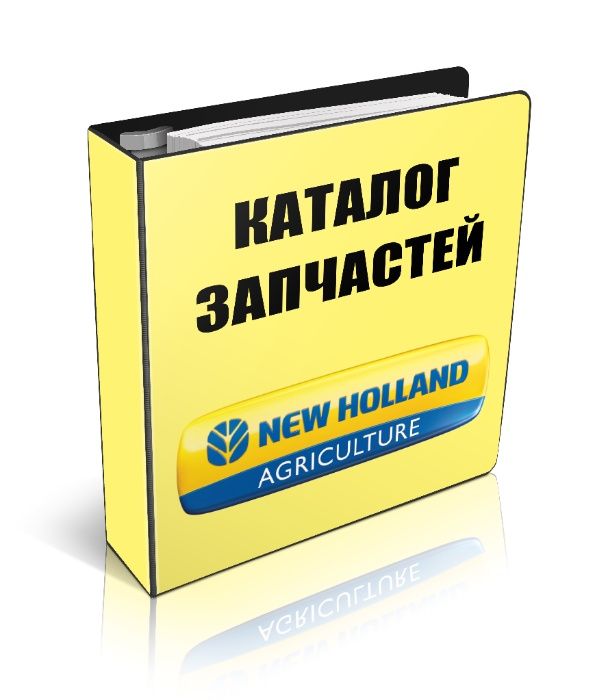 КАТАЛОГ ЗАПЧАСТЕЙ

NEW HOLLAND
AGRICULTURE